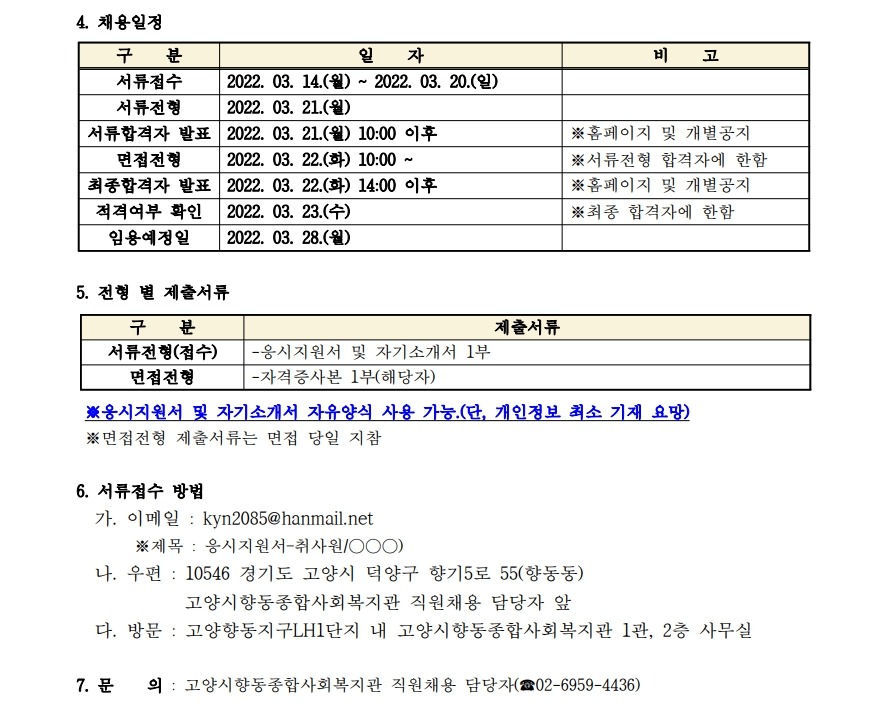 4. 채용일정

| 구 분 | 일 자 | 비 고 |
|---|---|---|
| 서류접수 | 2022. 03. 14.(월) ~ 2022. 03. 20.(일) | |
| 서류전형 | 2022. 03. 21.(월) | |
| 서류합격자 발표 | 2022. 03. 21.(월) 10:00 이후 | ※홈페이지 및 개별공지 |
| 면접전형 | 2022. 03. 22.(화) 10:00 ~ | ※서류전형 합격자에 한함 |
| 최종합격자 발표 | 2022. 03. 22.(화) 14:00 이후 | ※홈페이지 및 개별공지 |
| 적격여부 확인 | 2022. 03. 23.(수) | ※최종 합격자에 한함 |
| 임용예정일 | 2022. 03. 28.(월) | |

5. 전형 별 제출서류

| 구 분 | 제출서류 |
|---|---|
| 서류전형(접수) | -응시지원서 및 자기소개서 1부 |
| 면접전형 | -자격증사본 1부(해당자) |

※응시지원서 및 자기소개서 자유양식 사용 가능.(단, 개인정보 최소 기재 요망)
※면접전형 제출서류는 면접 당일 지참

6. 서류접수 방법
가. 이메일 : kyn2085@hanmail.net
※제목 : 응시지원서-취사원/○○○)
나. 우편 : 10546 경기도 고양시 덕양구 향기5로 55(향동동)
고양시향동종합사회복지관 직원채용 담당자 앞
다. 방문 : 고양향동지구LH1단지 내 고양시향동종합사회복지관 1관, 2층 사무실

7. 문 의 : 고양시향동종합사회복지관 직원채용 담당자(☎02-6959-4436)